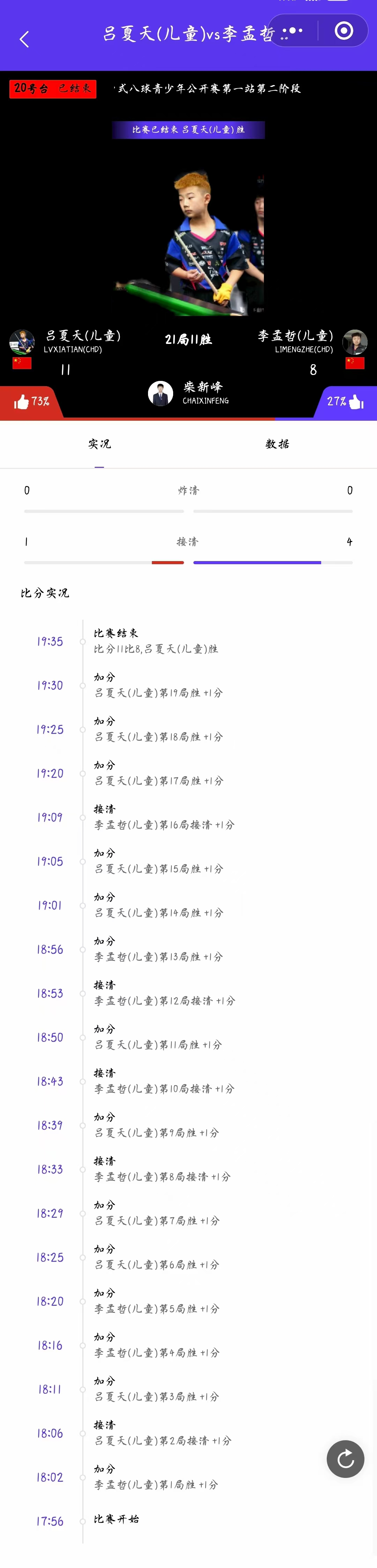 吕夏天(儿童)vs李孟哲

20号台 已结束 式八球青少年公开赛第一站第二阶段

比赛已结束 吕夏天(儿童)胜

吕夏天(儿童)
LVXIATIAN(CHD)
11

21局11胜

李孟哲(儿童)
LIMENGZHE(CHD)
8

73%
柴新峰
CHAIXINFENG
27%

实况 数据

0 炸清 0

1 接清 4

比分实况

19:35 比赛结束
比分11比8,吕夏天(儿童)胜

19:30 加分
吕夏天(儿童)第19局胜 +1分

19:25 加分
吕夏天(儿童)第18局胜 +1分

19:20 加分
吕夏天(儿童)第17局胜 +1分

19:09 接清
李孟哲(儿童)第16局接清 +1分

19:05 加分
吕夏天(儿童)第15局胜 +1分

19:01 加分
吕夏天(儿童)第14局胜 +1分

18:56 加分
李孟哲(儿童)第13局胜 +1分

18:53 接清
李孟哲(儿童)第12局接清 +1分

18:50 加分
吕夏天(儿童)第11局胜 +1分

18:43 接清
李孟哲(儿童)第10局接清 +1分

18:39 加分
吕夏天(儿童)第9局胜 +1分

18:33 接清
李孟哲(儿童)第8局接清 +1分

18:29 加分
吕夏天(儿童)第7局胜 +1分

18:25 加分
吕夏天(儿童)第6局胜 +1分

18:20 加分
李孟哲(儿童)第5局胜 +1分

18:16 加分
李孟哲(儿童)第4局胜 +1分

18:11 加分
吕夏天(儿童)第3局胜 +1分

18:06 接清
吕夏天(儿童)第2局接清 +1分

18:02 加分
李孟哲(儿童)第1局胜 +1分

17:56 比赛开始